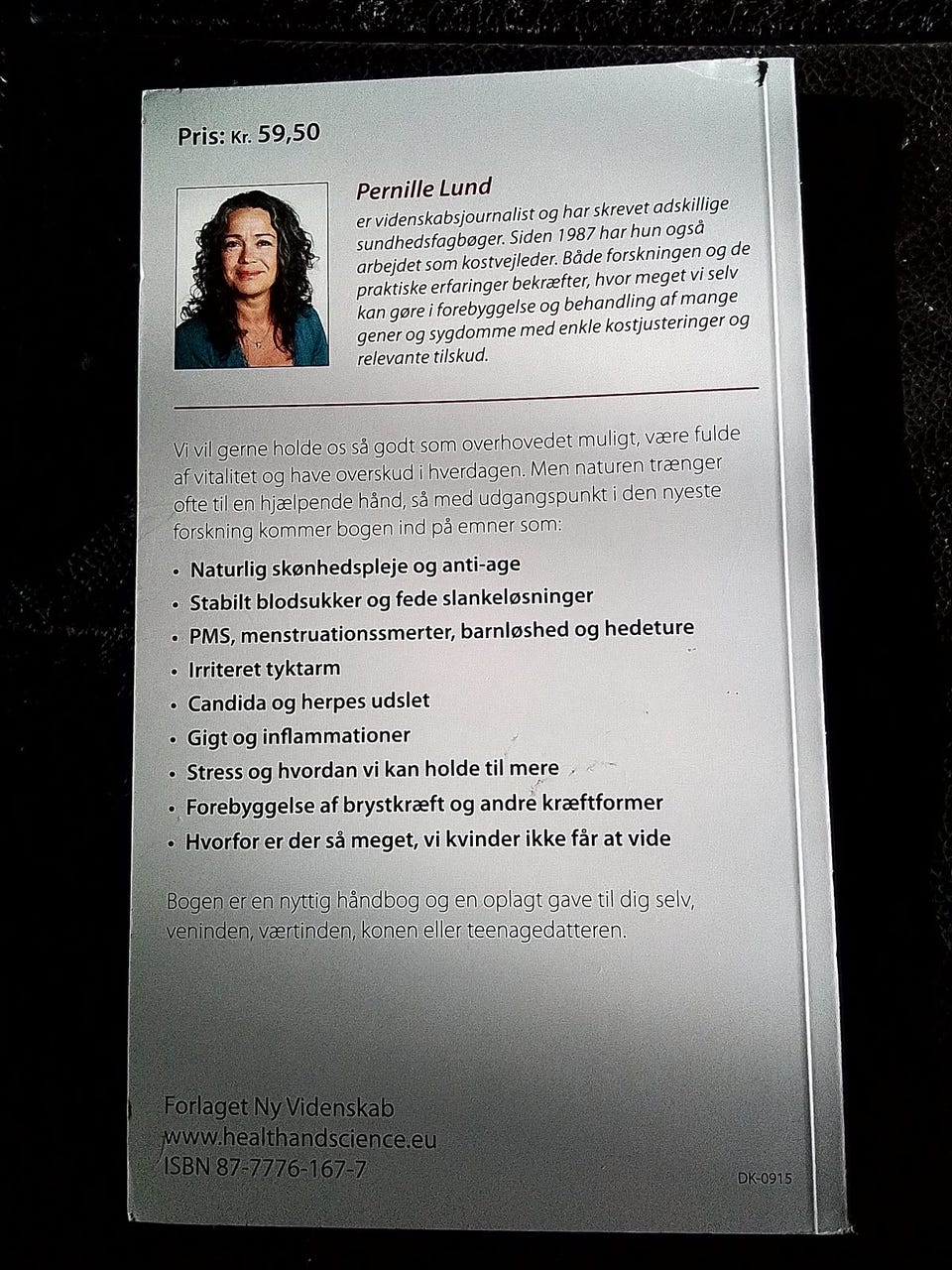 Pris: Kr. 59,50

Pernille Lund
er videnskabsjournalist og har skrevet adskillige sundhedsfagbøger. Siden 1987 har hun også arbejdet som kostvejleder. Både forskningen og de praktiske erfaringer bekræfter, hvor meget vi selv kan gøre i forebyggelse og behandling af mange gener og sygdomme med enkle kostjusteringer og relevante tilskud.

Vi vil gerne holde os så godt som overhovedet muligt, være fulde af vitalitet og have overskud i hverdagen. Men naturen trænger ofte til en hjælpende hånd, så med udgangspunkt i den nyeste forskning kommer bogen ind på emner som:

• Naturlig skønhedspleje og anti-age
• Stabilt blodsukker og fede slankeløsninger
• PMS, menstruationssmerter, barnløshed og hedeture
• Irriteret tyktarm
• Candida og herpes udslet
• Gigt og inflammationer
• Stress og hvordan vi kan holde til mere
• Forebyggelse af brystkræft og andre kræftformer
• Hvorfor er der så meget, vi kvinder ikke får at vide

Bogen er en nyttig håndbog og en oplagt gave til dig selv, veninden, værtinden, konen eller teenagedatteren.

Forlaget Ny Videnskab
www.healthandscience.eu
ISBN 87-7776-167-7

DK-0915